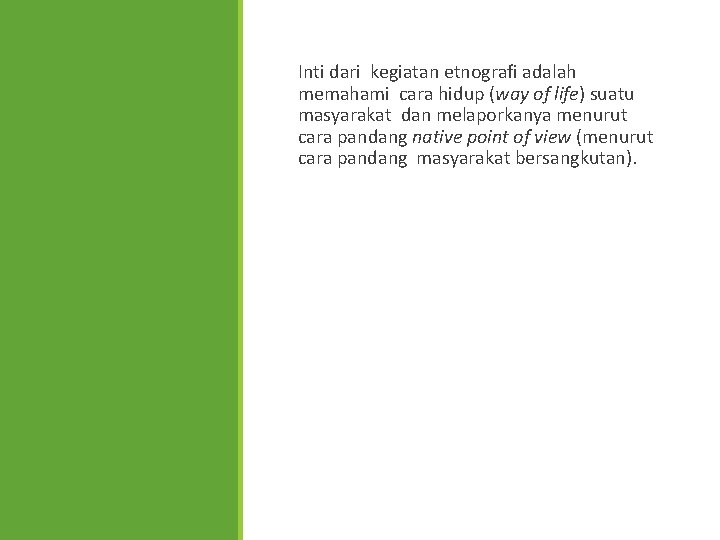 Inti dari kegiatan etnografi adalah memahami cara hidup (way of life) suatu masyarakat dan melaporkanya menurut cara pandang native point of view (menurut cara pandang masyarakat bersangkutan).